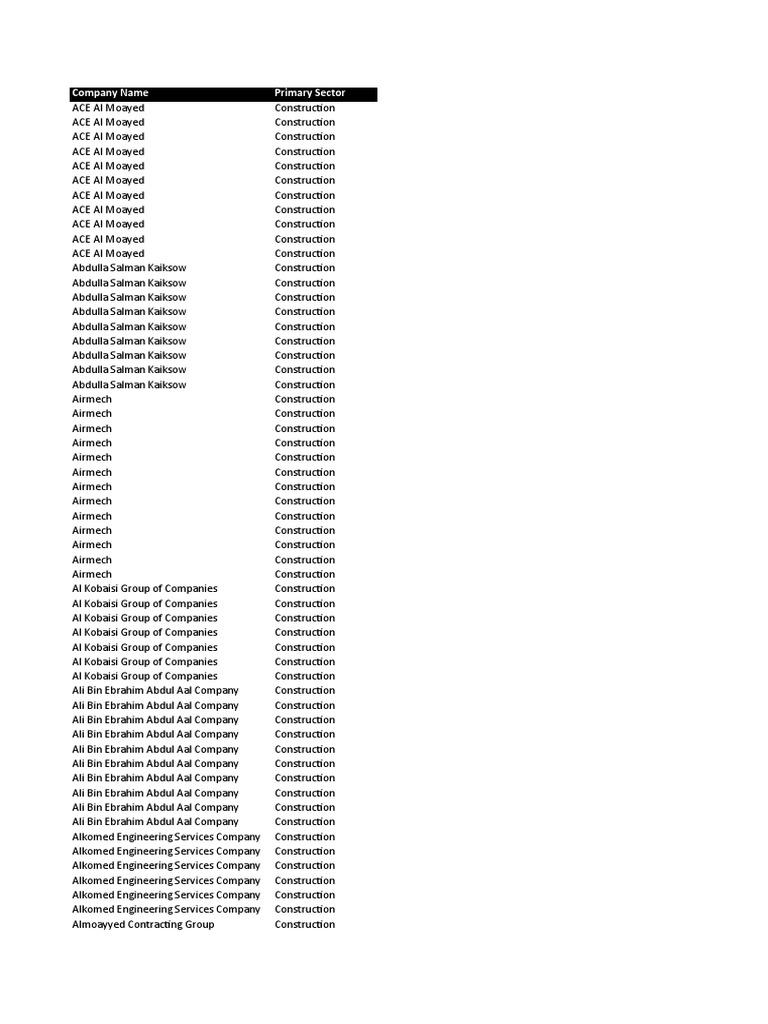 | Company Name | Primary Sector |
|---|---|
| ACE Al Moayed | Construction |
| ACE Al Moayed | Construction |
| ACE Al Moayed | Construction |
| ACE Al Moayed | Construction |
| ACE Al Moayed | Construction |
| ACE Al Moayed | Construction |
| ACE Al Moayed | Construction |
| ACE Al Moayed | Construction |
| ACE Al Moayed | Construction |
| ACE Al Moayed | Construction |
| ACE Al Moayed | Construction |
| Abdulla Salman Kaiksow | Construction |
| Abdulla Salman Kaiksow | Construction |
| Abdulla Salman Kaiksow | Construction |
| Abdulla Salman Kaiksow | Construction |
| Abdulla Salman Kaiksow | Construction |
| Abdulla Salman Kaiksow | Construction |
| Abdulla Salman Kaiksow | Construction |
| Abdulla Salman Kaiksow | Construction |
| Abdulla Salman Kaiksow | Construction |
| Airmech | Construction |
| Airmech | Construction |
| Airmech | Construction |
| Airmech | Construction |
| Airmech | Construction |
| Airmech | Construction |
| Airmech | Construction |
| Airmech | Construction |
| Airmech | Construction |
| Airmech | Construction |
| Airmech | Construction |
| Airmech | Construction |
| Airmech | Construction |
| Al Kobaisi Group of Companies | Construction |
| Al Kobaisi Group of Companies | Construction |
| Al Kobaisi Group of Companies | Construction |
| Al Kobaisi Group of Companies | Construction |
| Al Kobaisi Group of Companies | Construction |
| Al Kobaisi Group of Companies | Construction |
| Al Kobaisi Group of Companies | Construction |
| Ali Bin Ebrahim Abdul Aal Company | Construction |
| Ali Bin Ebrahim Abdul Aal Company | Construction |
| Ali Bin Ebrahim Abdul Aal Company | Construction |
| Ali Bin Ebrahim Abdul Aal Company | Construction |
| Ali Bin Ebrahim Abdul Aal Company | Construction |
| Ali Bin Ebrahim Abdul Aal Company | Construction |
| Ali Bin Ebrahim Abdul Aal Company | Construction |
| Ali Bin Ebrahim Abdul Aal Company | Construction |
| Ali Bin Ebrahim Abdul Aal Company | Construction |
| Ali Bin Ebrahim Abdul Aal Company | Construction |
| Alkomed Engineering Services Company | Construction |
| Alkomed Engineering Services Company | Construction |
| Alkomed Engineering Services Company | Construction |
| Alkomed Engineering Services Company | Construction |
| Alkomed Engineering Services Company | Construction |
| Alkomed Engineering Services Company | Construction |
| Almoayyed Contracting Group | Construction |